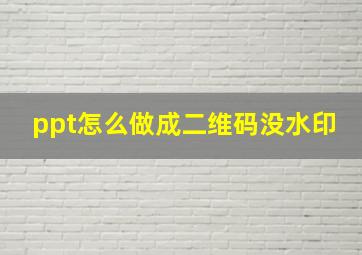 ppt怎么做成二维码没水印